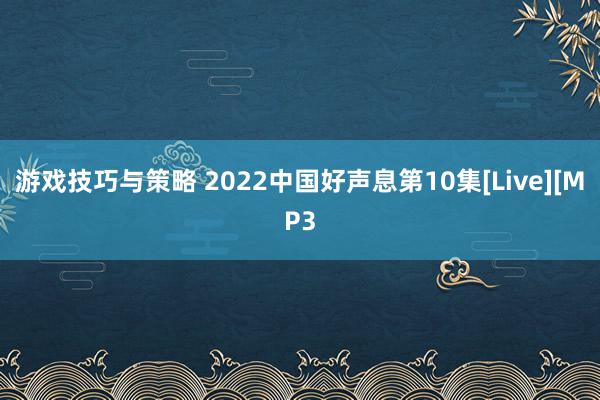 游戏技巧与策略 2022中国好声息第10集[Live][MP3